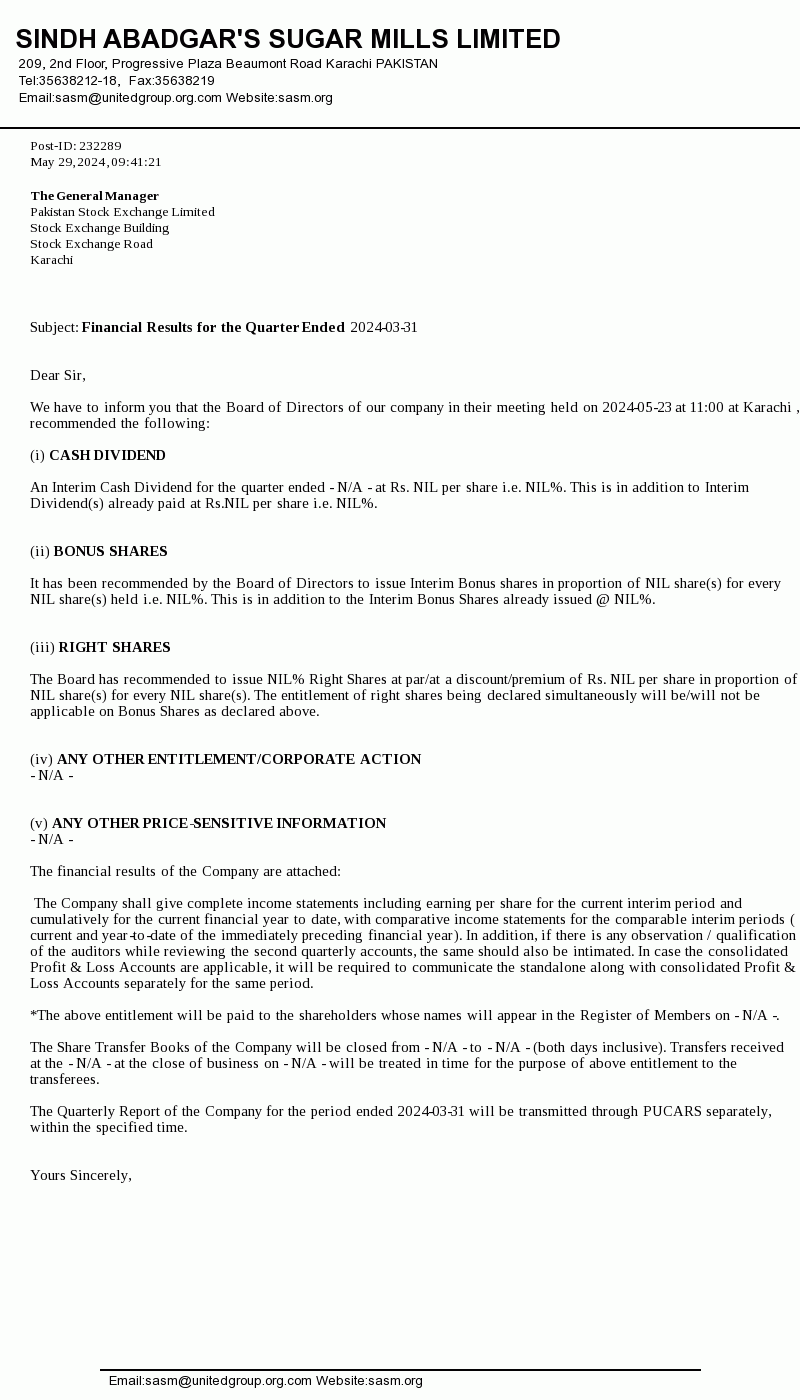 SINDH ABADGAR'S SUGAR MILLS LIMITED
209, 2nd Floor, Progressive Plaza Beaumont Road Karachi PAKISTAN
Tel:35638212-18, Fax:35638219
Email:sasm@unitedgroup.org.com Website:sasm.org

Post-ID: 232289
May 29, 2024, 09:41:21

The General Manager
Pakistan Stock Exchange Limited
Stock Exchange Building
Stock Exchange Road
Karachi

Subject: Financial Results for the Quarter Ended 2024-03-31

Dear Sir,

We have to inform you that the Board of Directors of our company in their meeting held on 2024-05-23 at 11:00 at Karachi , recommended the following:

(i) CASH DIVIDEND

An Interim Cash Dividend for the quarter ended - N/A - at Rs. NIL per share i.e. NIL%. This is in addition to Interim Dividend(s) already paid at Rs.NIL per share i.e. NIL%.

(ii) BONUS SHARES

It has been recommended by the Board of Directors to issue Interim Bonus shares in proportion of NIL share(s) for every NIL share(s) held i.e. NIL%. This is in addition to the Interim Bonus Shares already issued @ NIL%.

(iii) RIGHT SHARES

The Board has recommended to issue NIL% Right Shares at par/at a discount/premium of Rs. NIL per share in proportion of NIL share(s) for every NIL share(s). The entitlement of right shares being declared simultaneously will be/will not be applicable on Bonus Shares as declared above.

(iv) ANY OTHER ENTITLEMENT/CORPORATE ACTION
- N/A -

(v) ANY OTHER PRICE-SENSITIVE INFORMATION
- N/A -

The financial results of the Company are attached:

The Company shall give complete income statements including earning per share for the current interim period and cumulatively for the current financial year to date, with comparative income statements for the comparable interim periods ( current and year-to-date of the immediately preceding financial year). In addition, if there is any observation / qualification of the auditors while reviewing the second quarterly accounts, the same should also be intimated. In case the consolidated Profit & Loss Accounts are applicable, it will be required to communicate the standalone along with consolidated Profit & Loss Accounts separately for the same period.

*The above entitlement will be paid to the shareholders whose names will appear in the Register of Members on - N/A -.

The Share Transfer Books of the Company will be closed from - N/A - to - N/A - (both days inclusive). Transfers received at the - N/A - at the close of business on - N/A - will be treated in time for the purpose of above entitlement to the transferees.

The Quarterly Report of the Company for the period ended 2024-03-31 will be transmitted through PUCARS separately, within the specified time.

Yours Sincerely,

Email:sasm@unitedgroup.org.com Website:sasm.org